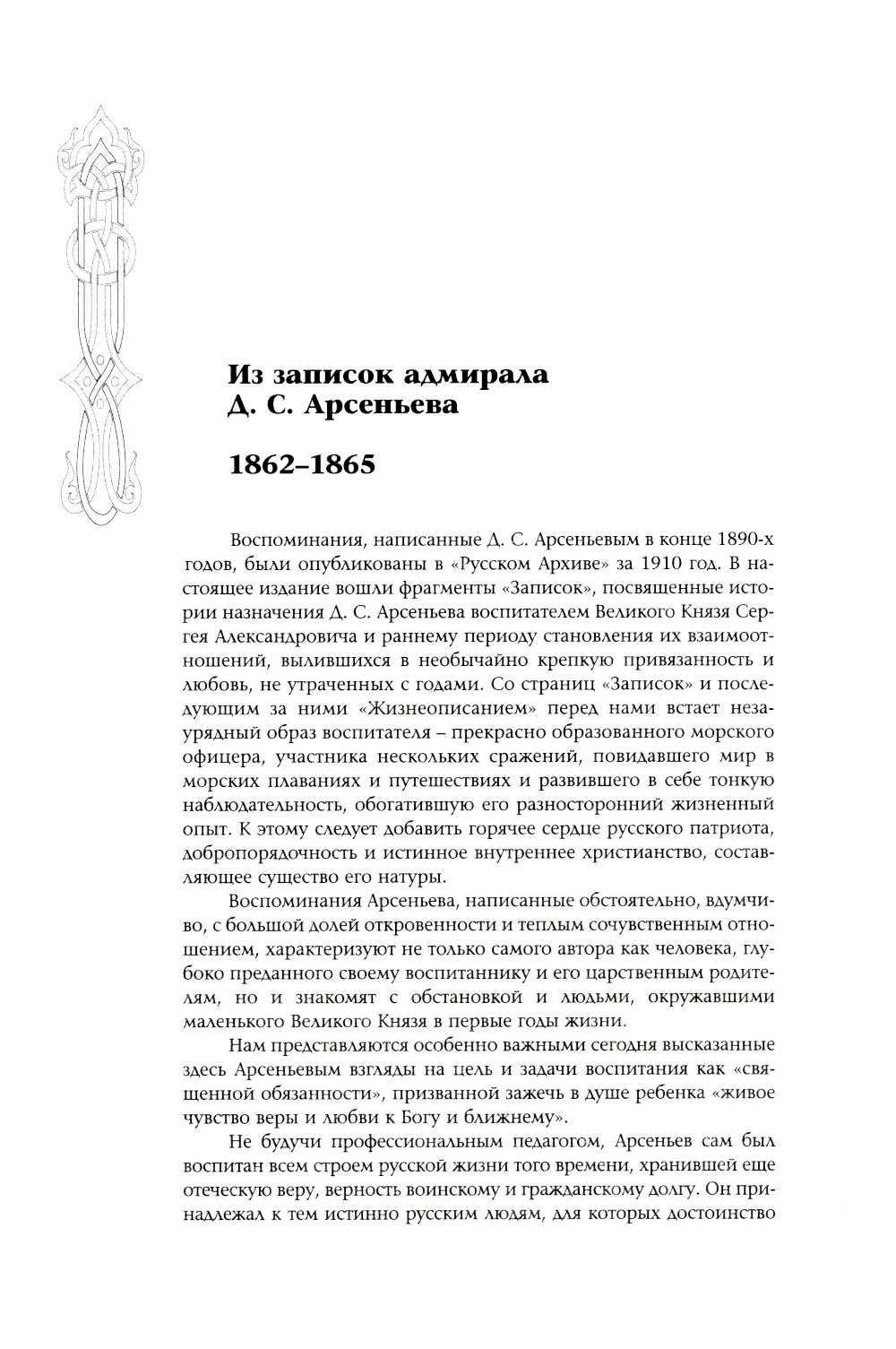 Из записок адмирала Д. С. Арсеньева

1862–1865

Воспоминания, написанные Д. С. Арсеньевым в конце 1890-х годов, были опубликованы в «Русском Архиве» за 1910 год. В настоящее издание вошли фрагменты «Записок», посвященные истории назначения Д. С. Арсеньева воспитателем Великого Князя Сергея Александровича и раннему периоду становления их взаимоотношений, вылившихся в необычайно крепкую привязанность и любовь, не утраченных с годами. Со страниц «Записок» и последующим за ними «Жизнеописанием» перед нами встает незаурядный образ воспитателя – прекрасно образованного морского офицера, участника нескольких сражений, повидавшего мир в морских плаваниях и путешествиях и развившего в себе тонкую наблюдательность, обогатившую его разносторонний жизненный опыт. К этому следует добавить горячее сердце русского патриота, добропорядочность и истинное внутреннее христианство, составляющее существо его натуры.

Воспоминания Арсеньева, написанные обстоятельно, вдумчиво, с большой долей откровенности и теплым сочувственным отношением, характеризуют не только самого автора как человека, глубоко преданного своему воспитаннику и его царственным родителям, но и знакомят с обстановкой и людьми, окружавшими маленького Великого Князя в первые годы жизни.

Нам представляются особенно важными сегодня высказанные здесь Арсеньевым взгляды на цель и задачи воспитания как «священной обязанности», призванной зажечь в душе ребенка «живое чувство веры и любви к Богу и ближнему».

Не будучи профессиональным педагогом, Арсеньев сам был воспитан всем строем русской жизни того времени, хранившей еще отеческую веру, верность воинскому и гражданскому долгу. Он принадлежал к тем истинно русским людям, для которых достоинство